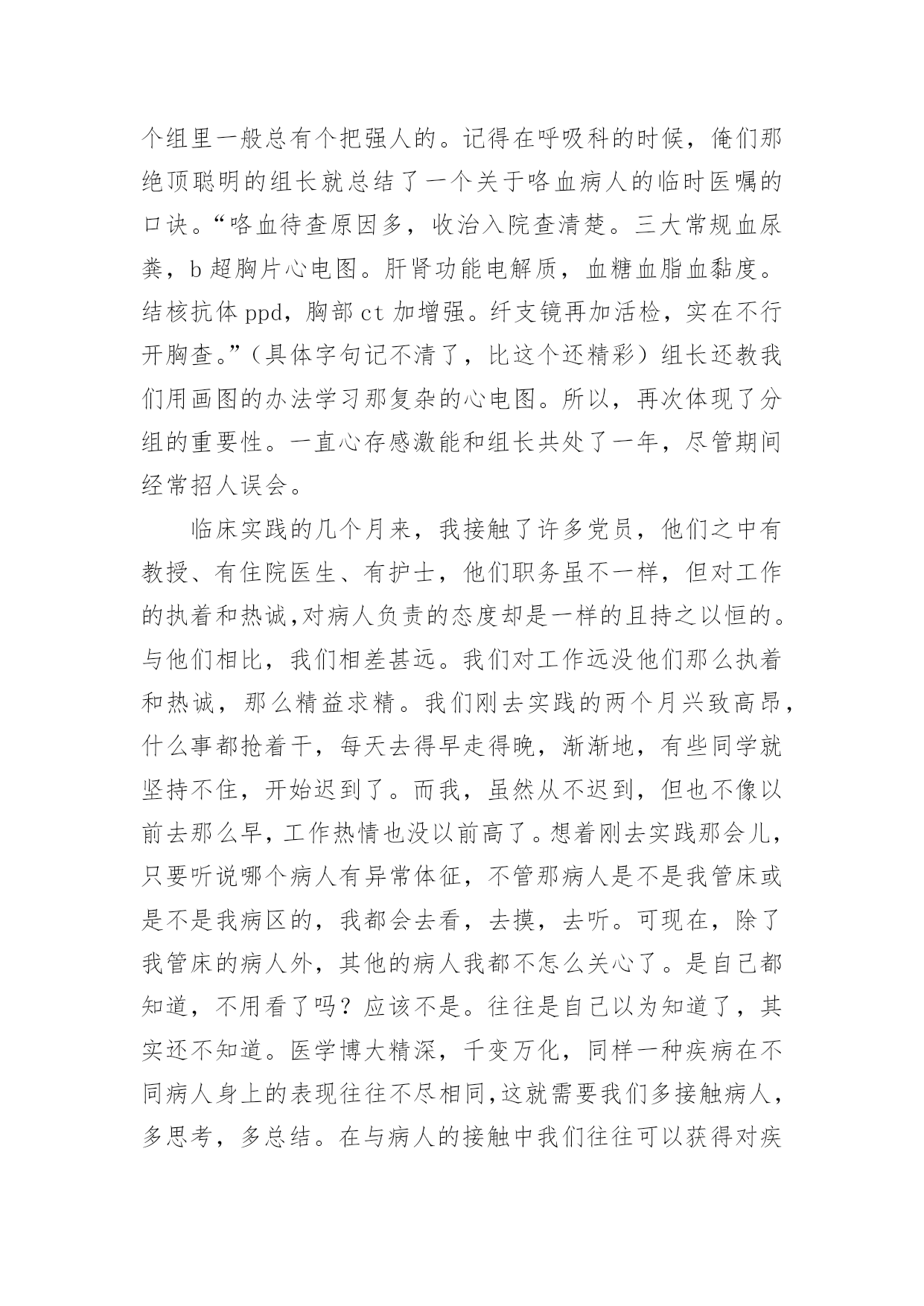 个组里一般总有个把强人的。记得在呼吸科的时候，俺们那绝顶聪明的组长就总结了一个关于咯血病人的临时医嘱的口诀。“咯血待查原因多，收治入院查清楚。三大常规血尿粪，b 超胸片心电图。肝肾功能电解质，血糖血脂血黏度。结核抗体 ppd，胸部 ct 加增强。纤支镜再加活检，实在不行开胸查。”（具体字句记不清了，比这个还精彩）组长还教我们用画图的办法学习那复杂的心电图。所以，再次体现了分组的重要性。一直心存感激能和组长共处了一年，尽管期间经常招人误会。

临床实践的几个月来，我接触了许多党员，他们之中有教授、有住院医生、有护士，他们职务虽不一样，但对工作的执着和热诚,对病人负责的态度却是一样的且持之以恒的。与他们相比，我们相差甚远。我们对工作远没他们那么执着和热诚，那么精益求精。我们刚去实践的两个月兴致高昂，什么事都抢着干，每天去得早走得晚，渐渐地，有些同学就坚持不住，开始迟到了。而我，虽然从不迟到，但也不像以前去那么早，工作热情也没以前高了。想着刚去实践那会儿，只要听说哪个病人有异常体征，不管那病人是不是我管床或是不是我病区的，我都会去看，去摸，去听。可现在，除了我管床的病人外，其他的病人我都不怎么关心了。是自己都知道，不用看了吗？应该不是。往往是自己以为知道了，其实还不知道。医学博大精深，千变万化，同样一种疾病在不同病人身上的表现往往不尽相同,这就需要我们多接触病人，多思考，多总结。在与病人的接触中我们往往可以获得对疾